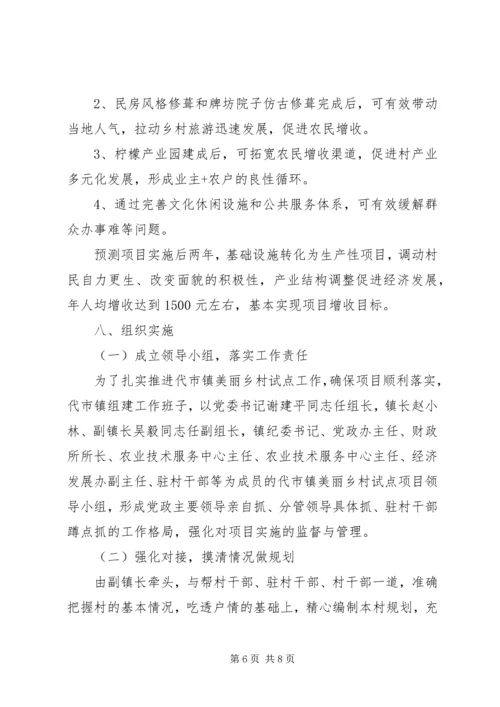 2、民房风格修葺和牌坊院子仿古修葺完成后，可有效带动当地人气，拉动乡村旅游迅速发展，促进农民增收。

3、柠檬产业园建成后，可拓宽农民增收渠道，促进村产业多元化发展，形成业主+农户的良性循环。

4、通过完善文化休闲设施和公共服务体系，可有效缓解群众办事难等问题。

预测项目实施后两年，基础设施转化为生产性项目，调动村民自力更生、改变面貌的积极性，产业结构调整促进经济发展，年人均增收达到1500元左右，基本实现项目增收目标。

八、组织实施

（一）成立领导小组，落实工作责任

为了扎实推进代市镇美丽乡村试点工作，确保项目顺利落实，代市镇组建工作班子，以党委书记谢建平同志任组长，镇长赵小林、副镇长吴毅同志任副组长，镇纪委书记、党政办主任、财政所所长、农业技术服务中心主任、农业技术服务中心主任、经济发展办副主任、驻村干部等为成员的代市镇美丽乡村试点项目领导小组，形成党政主要领导亲自抓、分管领导具体抓、驻村干部蹲点抓的工作格局，强化对项目实施的监督与管理。

（二）强化对接，摸清情况做规划

由副镇长牵头，与帮村干部、驻村干部、村干部一道，准确把握村的基本情况，吃透户情的基础上，精心编制本村规划，充

第6页 共8页